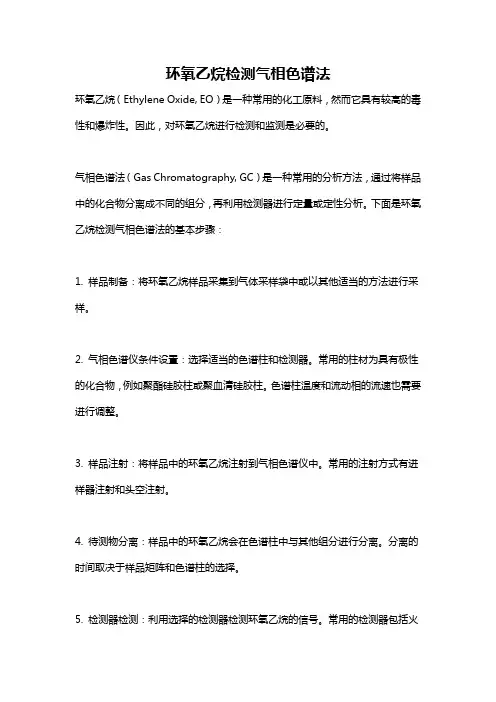 环氧乙烷检测气相色谱法

环氧乙烷（Ethylene Oxide, EO）是一种常用的化工原料，然而它具有较高的毒性和爆炸性。因此，对环氧乙烷进行检测和监测是必要的。

气相色谱法（Gas Chromatography, GC）是一种常用的分析方法，通过将样品中的化合物分离成不同的组分，再利用检测器进行定量或定性分析。下面是环氧乙烷检测气相色谱法的基本步骤：

1. 样品制备：将环氧乙烷样品采集到气体采样袋中或以其他适当的方法进行采样。

2. 气相色谱仪条件设置：选择适当的色谱柱和检测器。常用的柱材为具有极性的化合物，例如聚酯硅胶柱或聚血清硅胶柱。色谱柱温度和流动相的流速也需要进行调整。

3. 样品注射：将样品中的环氧乙烷注射到气相色谱仪中。常用的注射方式有进样器注射和头空注射。

4. 待测物分离：样品中的环氧乙烷会在色谱柱中与其他组分进行分离。分离的时间取决于样品矩阵和色谱柱的选择。

5. 检测器检测：利用选择的检测器检测环氧乙烷的信号。常用的检测器包括火